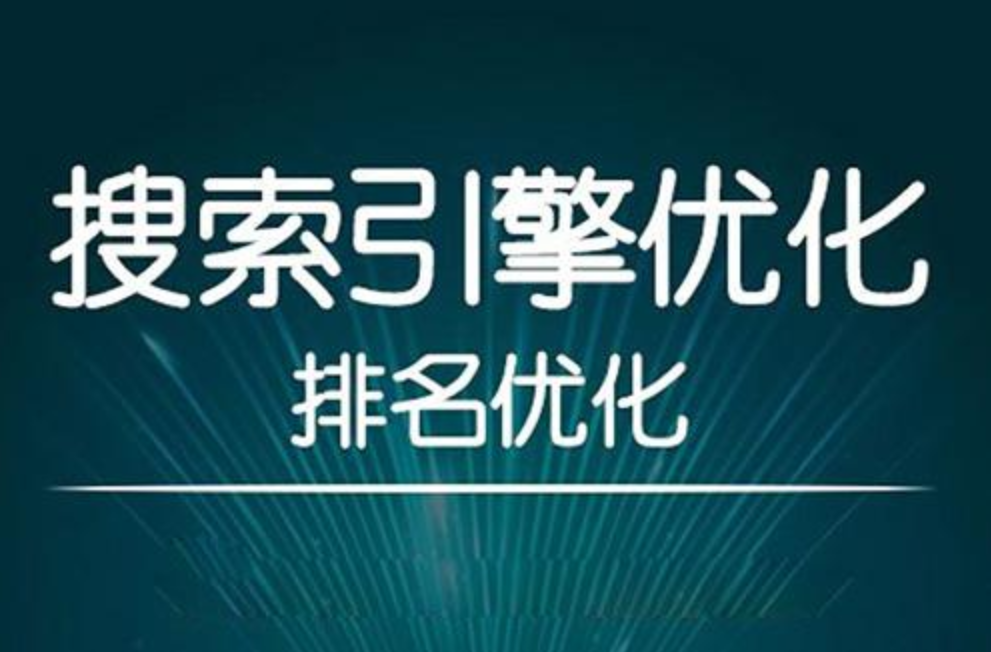 搜索引擎优化
排名优化